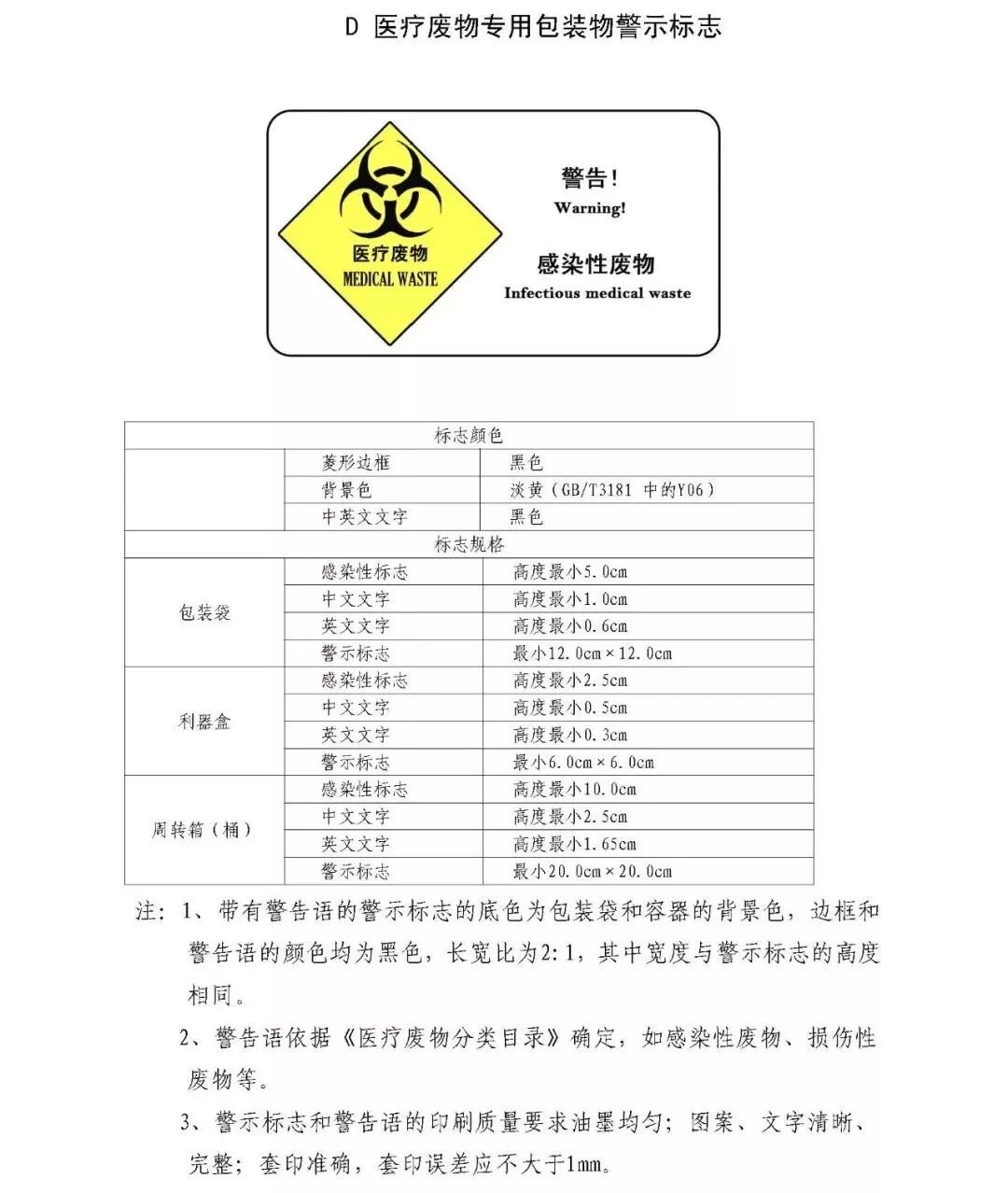 D 医疗废物专用包装物警示标志

医疗废物
MEDICAL WASTE

警告!
Warning!

感染性废物
Infectious medical waste

| 标志颜色 | | |
|---|---|---|
| | 菱形边框 | 黑色 |
| | 背景色 | 淡黄（GB/T3181 中的Y06） |
| | 中英文文字 | 黑色 |
| 标志规格 | | |
| 包装袋 | 感染性标志 | 高度最小5.0cm |
| | 中文文字 | 高度最小1.0cm |
| | 英文文字 | 高度最小0.6cm |
| | 警示标志 | 最小12.0cm×12.0cm |
| 利器盒 | 感染性标志 | 高度最小2.5cm |
| | 中文文字 | 高度最小0.5cm |
| | 英文文字 | 高度最小0.3cm |
| | 警示标志 | 最小6.0cm×6.0cm |
| 周转箱（桶） | 感染性标志 | 高度最小10.0cm |
| | 中文文字 | 高度最小2.5cm |
| | 英文文字 | 高度最小1.65cm |
| | 警示标志 | 最小20.0cm×20.0cm |

注：1、带有警告语的警示标志的底色为包装袋和容器的背景色，边框和警告语的颜色均为黑色，长宽比为2:1，其中宽度与警示标志的高度相同。

2、警告语依据《医疗废物分类目录》确定，如感染性废物、损伤性废物等。

3、警示标志和警告语的印刷质量要求油墨均匀；图案、文字清晰、完整；套印准确，套印误差应不大于1mm。